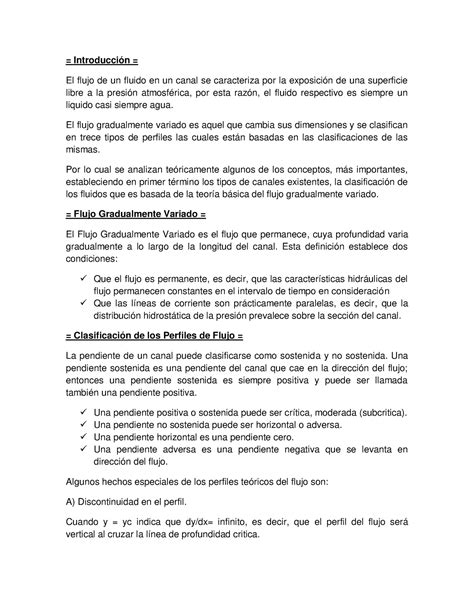 = Introducción =

El flujo de un fluido en un canal se caracteriza por la exposición de una superficie libre a la presión atmosférica, por esta razón, el fluido respectivo es siempre un liquido casi siempre agua.

El flujo gradualmente variado es aquel que cambia sus dimensiones y se clasifican en trece tipos de perfiles las cuales están basadas en las clasificaciones de las mismas.

Por lo cual se analizan teóricamente algunos de los conceptos, más importantes, estableciendo en primer término los tipos de canales existentes, la clasificación de los fluidos que es basada de la teoría básica del flujo gradualmente variado.

= Flujo Gradualmente Variado =

El Flujo Gradualmente Variado es el flujo que permanece, cuya profundidad varia gradualmente a lo largo de la longitud del canal. Esta definición establece dos condiciones:

✓ Que el flujo es permanente, es decir, que las características hidráulicas del flujo permanecen constantes en el intervalo de tiempo en consideración
✓ Que las líneas de corriente son prácticamente paralelas, es decir, que la distribución hidrostática de la presión prevalece sobre la sección del canal.

= Clasificación de los Perfiles de Flujo =

La pendiente de un canal puede clasificarse como sostenida y no sostenida. Una pendiente sostenida es una pendiente del canal que cae en la dirección del flujo; entonces una pendiente sostenida es siempre positiva y puede ser llamada también una pendiente positiva.

✓ Una pendiente positiva o sostenida puede ser crítica, moderada (subcritica).
✓ Una pendiente no sostenida puede ser horizontal o adversa.
✓ Una pendiente horizontal es una pendiente cero.
✓ Una pendiente adversa es una pendiente negativa que se levanta en dirección del flujo.

Algunos hechos especiales de los perfiles teóricos del flujo son:

A) Discontinuidad en el perfil.

Cuando y = yc indica que dy/dx= infinito, es decir, que el perfil del flujo será vertical al cruzar la línea de profundidad critica.